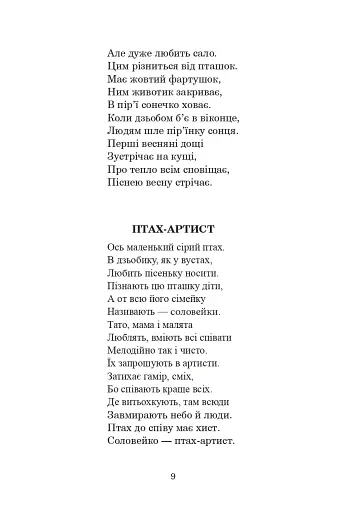 Але дуже любить сало.
Цим різниться від пташок.
Має жовтий фартушок,
Ним животик закриває,
В пір'ї сонечко ховає.
Коли дзьобом б'є в віконце,
Людям шле пір'їнку сонця.
Перші весняні дощі
Зустрічає на кущі,
Про тепло всім сповіщає,
Піснею весну стрічає.

ПТАХ-АРТИСТ

Ось маленький сірий птах.
В дзьобику, як у вустах,
Любить пісеньку носити.
Пізнають цю пташку діти,
А от всю його сімейку
Називають — соловейки.
Тато, мама і малята
Люблять, вміють всі співати
Мелодійно так і чисто.
Їх запрошують в артисти.
Затихає гамір, сміх,
Бо співають краще всіх.
Де витьохкують, там всюди
Завмирають небо й люди.
Птах до співу має хист.
Соловейко — птах-артист.

9